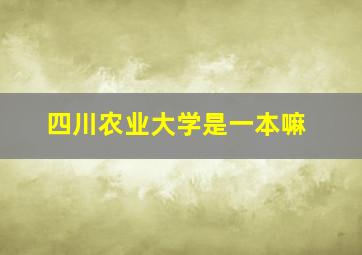 四川农业大学是一本嘛